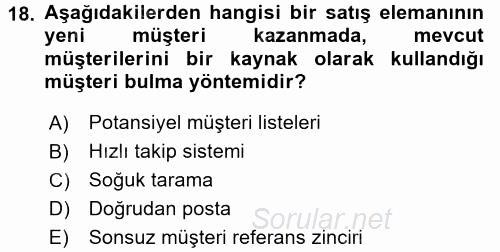 18. Aşağıdakilerden hangisi bir satış elemanının yeni müşteri kazanmada, mevcut müşterilerini bir kaynak olarak kullandığı müşteri bulma yöntemidir?

A) Potansiyel müşteri listeleri
B) Hızlı takip sistemi
C) Soğuk tarama
D) Doğrudan posta
E) Sonsuz müşteri referans zinciri

Sorular.net